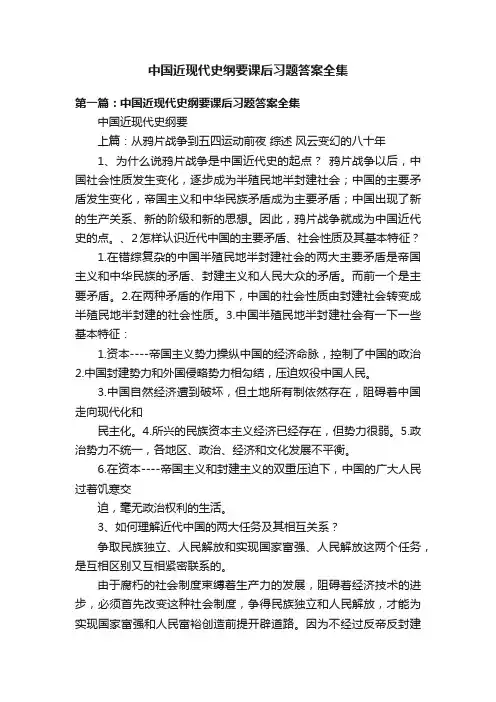 中国近现代史纲要课后习题答案全集

第一篇：中国近现代史纲要课后习题答案全集

中国近现代史纲要

上篇：从鸦片战争到五四运动前夜 综述 风云变幻的八十年

1、为什么说鸦片战争是中国近代史的起点？ 鸦片战争以后，中国社会性质发生变化，逐步成为半殖民地半封建社会；中国的主要矛盾发生变化，帝国主义和中华民族矛盾成为主要矛盾；中国出现了新的生产关系、新的阶级和新的思想。因此，鸦片战争就成为中国近代史的点。、2怎样认识近代中国的主要矛盾、社会性质及其基本特征？

1.在错综复杂的中国半殖民地半封建社会的两大主要矛盾是帝国主义和中华民族的矛盾、封建主义和人民大众的矛盾。而前一个是主要矛盾。2.在两种矛盾的作用下，中国的社会性质由封建社会转变成半殖民地半封建的社会性质。3.中国半殖民地半封建社会有一下一些基本特征：

1.资本----帝国主义势力操纵中国的经济命脉，控制了中国的政治 2.中国封建势力和外国侵略势力相勾结，压迫奴役中国人民。

3.中国自然经济遭到破坏，但土地所有制依然存在，阻碍着中国走向现代化和

民主化。4.所兴的民族资本主义经济已经存在，但势力很弱。5.政治势力不统一，各地区、政治、经济和文化发展不平衡。

6.在资本----帝国主义和封建主义的双重压迫下，中国的广大人民过着饥寒交

迫，毫无政治权利的生活。

3、如何理解近代中国的两大任务及其相互关系？

争取民族独立、人民解放和实现国家富强、人民解放这两个任务，是互相区别又互相紧密联系的。

由于腐朽的社会制度束缚着生产力的发展，阻碍着经济技术的进步，必须首先改变这种社会制度，争得民族独立和人民解放，才能为实现国家富强和人民富裕创造前提开辟道路。因为不经过反帝反封建